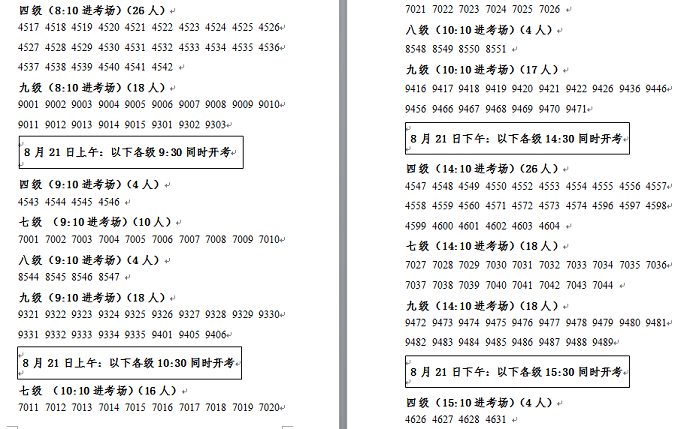 四级（8:10 进考场）（26 人）
4517 4518 4519 4520 4521 4522 4523 4524 4525 4526
4527 4528 4529 4530 4531 4532 4533 4534 4535 4536
4537 4538 4539 4540 4541 4542

九级（8:10 进考场）（18 人）
9001 9002 9003 9004 9005 9006 9007 9008 9009 9010
9011 9012 9013 9014 9015 9301 9302 9303

8 月 21 日上午：以下各级 9:30 同时开考

四级（9:10 进考场）（4 人）
4543 4544 4545 4546

七级 （9:10 进考场）（10 人）
7001 7002 7003 7004 7005 7006 7007 7008 7009 7010

八级（9:10 进考场）（4 人）
8544 8545 8546 8547

九级（9:10 进考场）（18 人）
9321 9322 9323 9324 9325 9326 9327 9328 9329 9330
9331 9332 9333 9334 9335 9401 9405 9406

8 月 21 日上午：以下各级 10:30 同时开考

七级 （10:10 进考场）（16 人）
7011 7012 7013 7014 7015 7016 7017 7018 7019 7020

7021 7022 7023 7024 7025 7026

八级（10:10 进考场）（4 人）
8548 8549 8550 8551

九级（10:10 进考场）（17 人）
9416 9417 9418 9419 9420 9421 9422 9426 9436 9446
9456 9466 9467 9468 9469 9470 9471

8 月 21 日下午：以下各级 14:30 同时开考

四级（14:10 进考场）（26 人）
4547 4548 4549 4550 4552 4553 4554 4555 4556 4557
4558 4559 4560 4571 4572 4573 4574 4596 4597 4598
4599 4600 4601 4602 4603 4604

七级（14:10 进考场）（18 人）
7027 7028 7029 7030 7031 7032 7033 7034 7035 7036
7037 7038 7039 7040 7041 7042 7043 7044

九级（14:10 进考场）（18 人）
9472 9473 9474 9475 9476 9477 9478 9479 9480 9481
9482 9483 9484 9485 9486 9487 9488 9489

8 月 21 日下午：以下各级 15:30 同时开考

四级（15:10 进考场）（4 人）
4626 4627 4628 4631